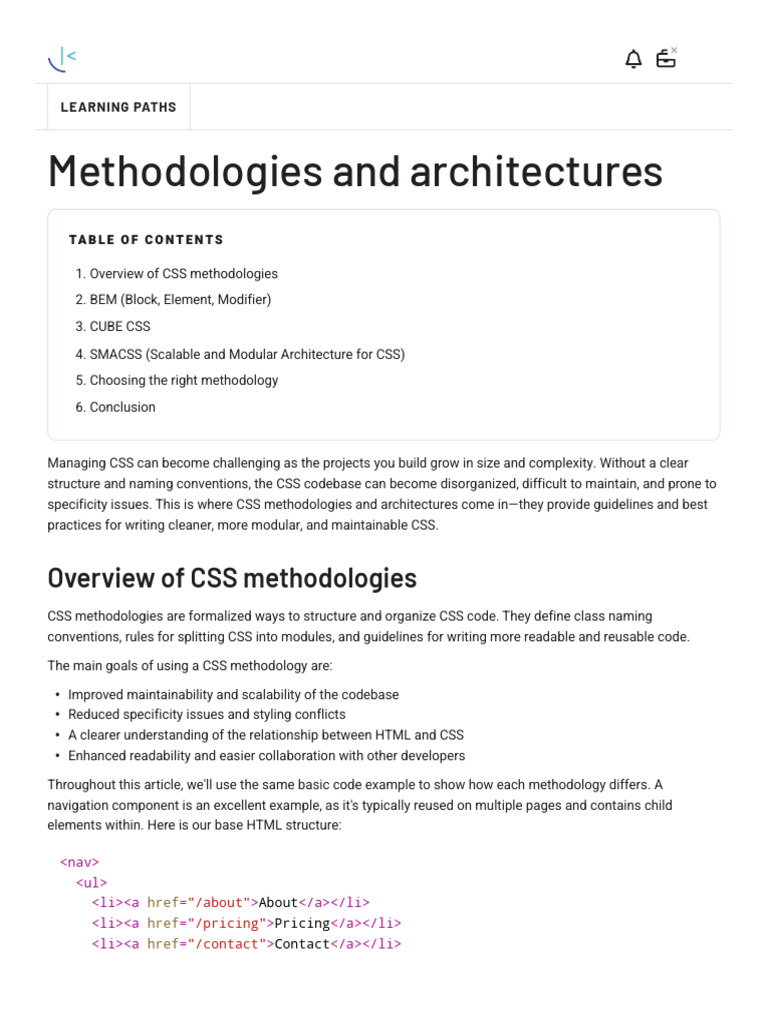 LEARNING PATHS

Methodologies and architectures

TABLE OF CONTENTS

1. Overview of CSS methodologies
2. BEM (Block, Element, Modifier)
3. CUBE CSS
4. SMACSS (Scalable and Modular Architecture for CSS)
5. Choosing the right methodology
6. Conclusion

Managing CSS can become challenging as the projects you build grow in size and complexity. Without a clear structure and naming conventions, the CSS codebase can become disorganized, difficult to maintain, and prone to specificity issues. This is where CSS methodologies and architectures come in—they provide guidelines and best practices for writing cleaner, more modular, and maintainable CSS.

Overview of CSS methodologies

CSS methodologies are formalized ways to structure and organize CSS code. They define class naming conventions, rules for splitting CSS into modules, and guidelines for writing more readable and reusable code.

The main goals of using a CSS methodology are:

• Improved maintainability and scalability of the codebase
• Reduced specificity issues and styling conflicts
• A clearer understanding of the relationship between HTML and CSS
• Enhanced readability and easier collaboration with other developers

Throughout this article, we'll use the same basic code example to show how each methodology differs. A navigation component is an excellent example, as it's typically reused on multiple pages and contains child elements within. Here is our base HTML structure:

<nav>
  <ul>
    <li><a href="/about">About</a></li>
    <li><a href="/pricing">Pricing</a></li>
    <li><a href="/contact">Contact</a></li>